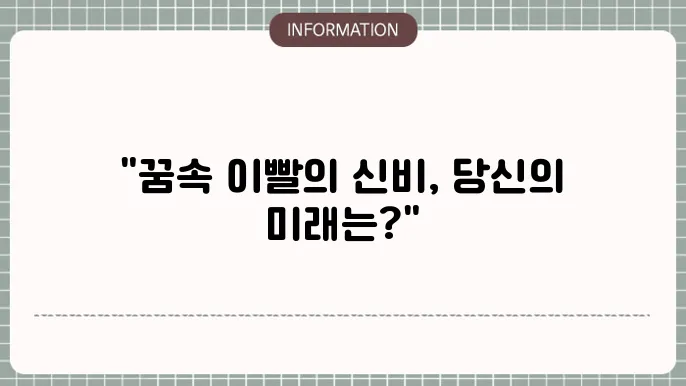 INFORMATION

"꿈속 이빨의 신비, 당신의 미래는?"